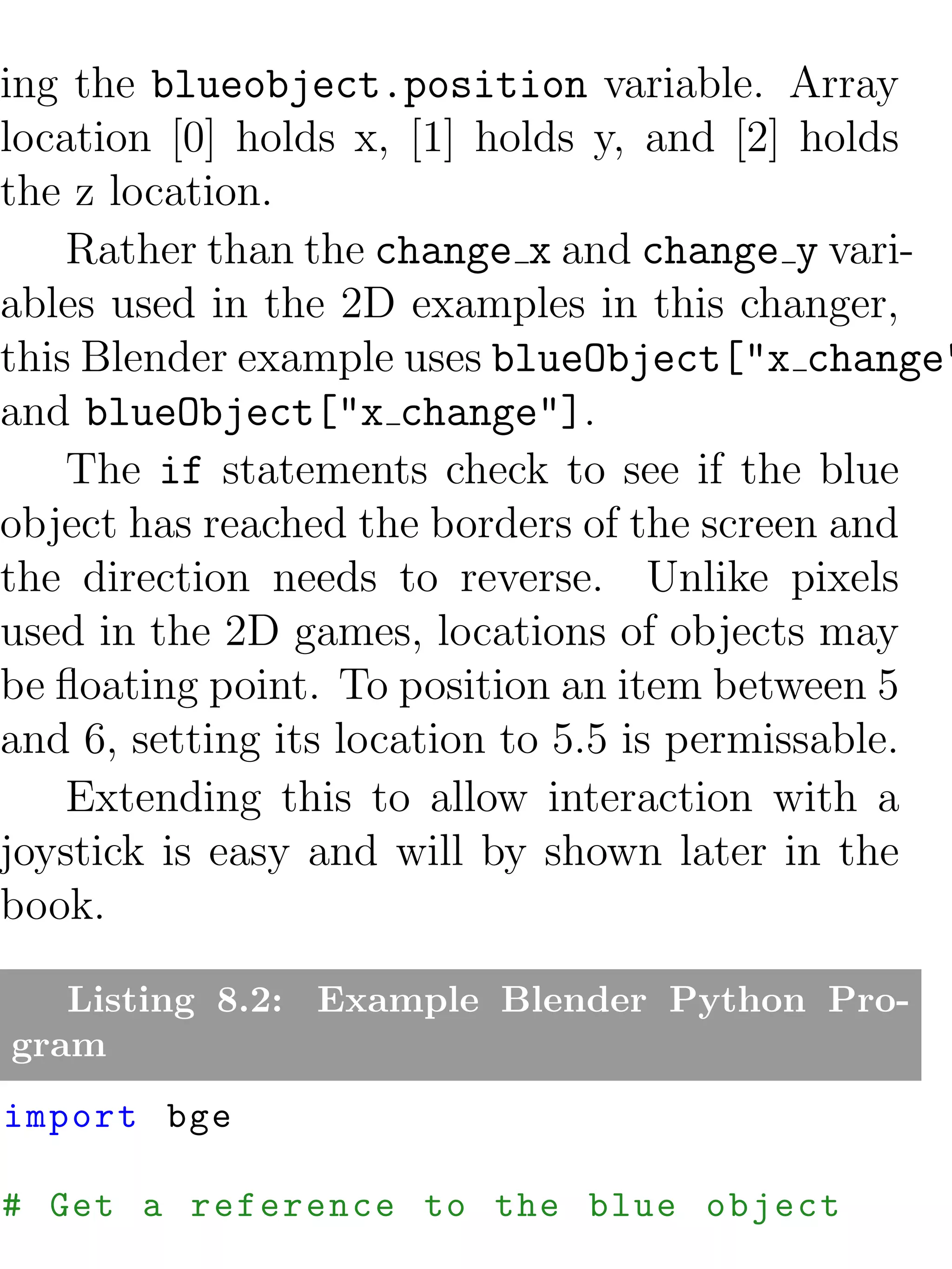 ing the blueobject.position variable. Array location [0] holds x, [1] holds y, and [2] holds the z location.

Rather than the change_x and change_y variables used in the 2D examples in this changer, this Blender example uses blueObject["x_change" and blueObject["x_change"].

The if statements check to see if the blue object has reached the borders of the screen and the direction needs to reverse. Unlike pixels used in the 2D games, locations of objects may be floating point. To position an item between 5 and 6, setting its location to 5.5 is permissable.

Extending this to allow interaction with a joystick is easy and will by shown later in the book.

Listing 8.2: Example Blender Python Program

import bge

# Get a reference to the blue object